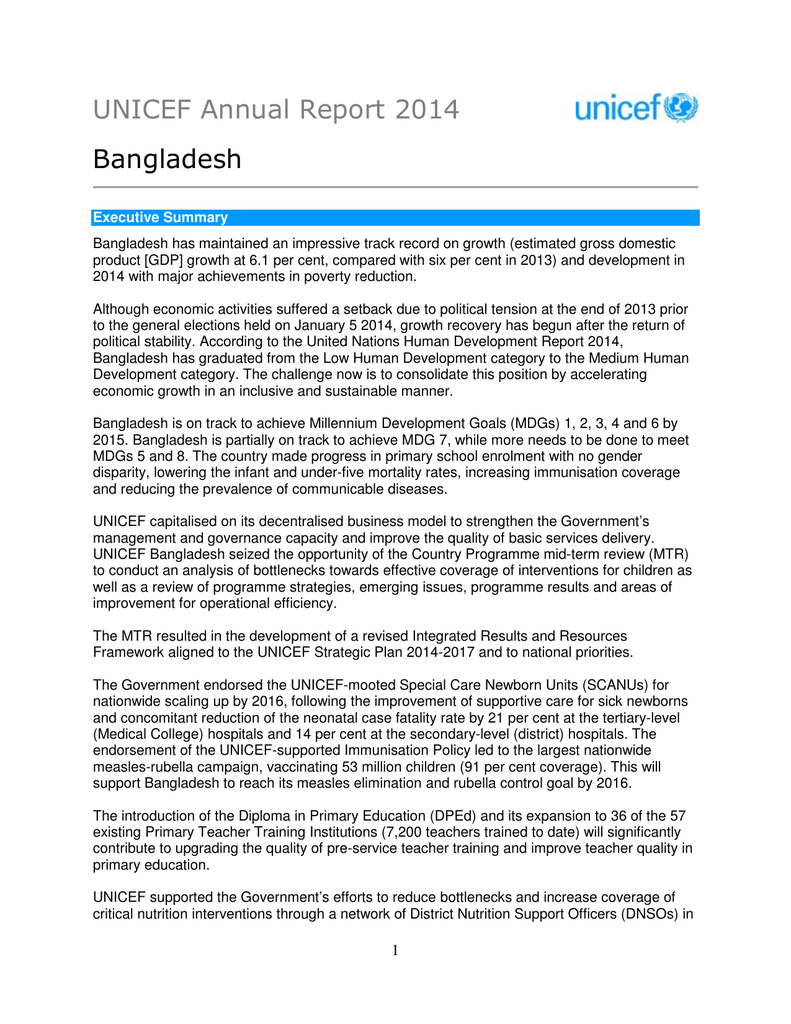 UNICEF Annual Report 2014

unicef

Bangladesh

Executive Summary

Bangladesh has maintained an impressive track record on growth (estimated gross domestic product [GDP] growth at 6.1 per cent, compared with six per cent in 2013) and development in 2014 with major achievements in poverty reduction.

Although economic activities suffered a setback due to political tension at the end of 2013 prior to the general elections held on January 5 2014, growth recovery has begun after the return of political stability. According to the United Nations Human Development Report 2014, Bangladesh has graduated from the Low Human Development category to the Medium Human Development category. The challenge now is to consolidate this position by accelerating economic growth in an inclusive and sustainable manner.

Bangladesh is on track to achieve Millennium Development Goals (MDGs) 1, 2, 3, 4 and 6 by 2015. Bangladesh is partially on track to achieve MDG 7, while more needs to be done to meet MDGs 5 and 8. The country made progress in primary school enrolment with no gender disparity, lowering the infant and under-five mortality rates, increasing immunisation coverage and reducing the prevalence of communicable diseases.

UNICEF capitalised on its decentralised business model to strengthen the Government's management and governance capacity and improve the quality of basic services delivery. UNICEF Bangladesh seized the opportunity of the Country Programme mid-term review (MTR) to conduct an analysis of bottlenecks towards effective coverage of interventions for children as well as a review of programme strategies, emerging issues, programme results and areas of improvement for operational efficiency.

The MTR resulted in the development of a revised Integrated Results and Resources Framework aligned to the UNICEF Strategic Plan 2014-2017 and to national priorities.

The Government endorsed the UNICEF-mooted Special Care Newborn Units (SCANUs) for nationwide scaling up by 2016, following the improvement of supportive care for sick newborns and concomitant reduction of the neonatal case fatality rate by 21 per cent at the tertiary-level (Medical College) hospitals and 14 per cent at the secondary-level (district) hospitals. The endorsement of the UNICEF-supported Immunisation Policy led to the largest nationwide measles-rubella campaign, vaccinating 53 million children (91 per cent coverage). This will support Bangladesh to reach its measles elimination and rubella control goal by 2016.

The introduction of the Diploma in Primary Education (DPEd) and its expansion to 36 of the 57 existing Primary Teacher Training Institutions (7,200 teachers trained to date) will significantly contribute to upgrading the quality of pre-service teacher training and improve teacher quality in primary education.

UNICEF supported the Government's efforts to reduce bottlenecks and increase coverage of critical nutrition interventions through a network of District Nutrition Support Officers (DNSOs) in

1